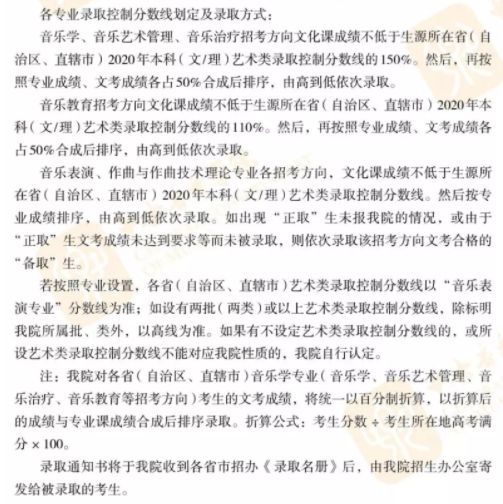 各专业录取控制分数线划定及录取方式：

音乐学、音乐艺术管理、音乐治疗招考方向文化课成绩不低于生源所在省（自治区、直辖市）2020年本科（文/理）艺术类录取控制分数线的150%。然后，再按照专业成绩、文考成绩各占50%合成后排序，由高到低依次录取。

音乐教育招考方向文化课成绩不低于生源所在省（自治区、直辖市）2020年本科（文/理）艺术类录取控制分数线的110%。然后，再按照专业成绩、文考成绩各占50%合成后排序，由高到低依次录取。

音乐表演、作曲与作曲技术理论专业各招考方向，文化课成绩不低于生源所在省（自治区、直辖市）2020年本科（文/理）艺术类录取控制分数线。然后按专业成绩排序，由高到低依次录取。如出现“正取”生未报我院的情况，或由于“正取”生文考成绩未达到要求等而未被录取，则依次录取该招考方向文考合格的“备取”生。

若按照专业设置，各省（自治区、直辖市）艺术类录取控制分数线以“音乐表演专业”分数线为准；如设有两批（两类）或以上艺术类录取控制分数线，除标明我院所属批、类外，以高线为准。如果有不设定艺术类录取控制分数线的，或所设艺术类录取控制分数线不能对应我院性质的，我院自行认定。

注：我院对各省（自治区、直辖市）音乐学专业（音乐学、音乐艺术管理、音乐治疗、音乐教育等招考方向）考生的文考成绩，将统一以百分制折算，以折算后的成绩与专业课成绩合成后排序录取。折算公式：考生分数 ÷ 考生所在地高考满分 × 100。

录取通知书将于我院收到各省市招办《录取名册》后，由我院招生办公室寄发给被录取的考生。